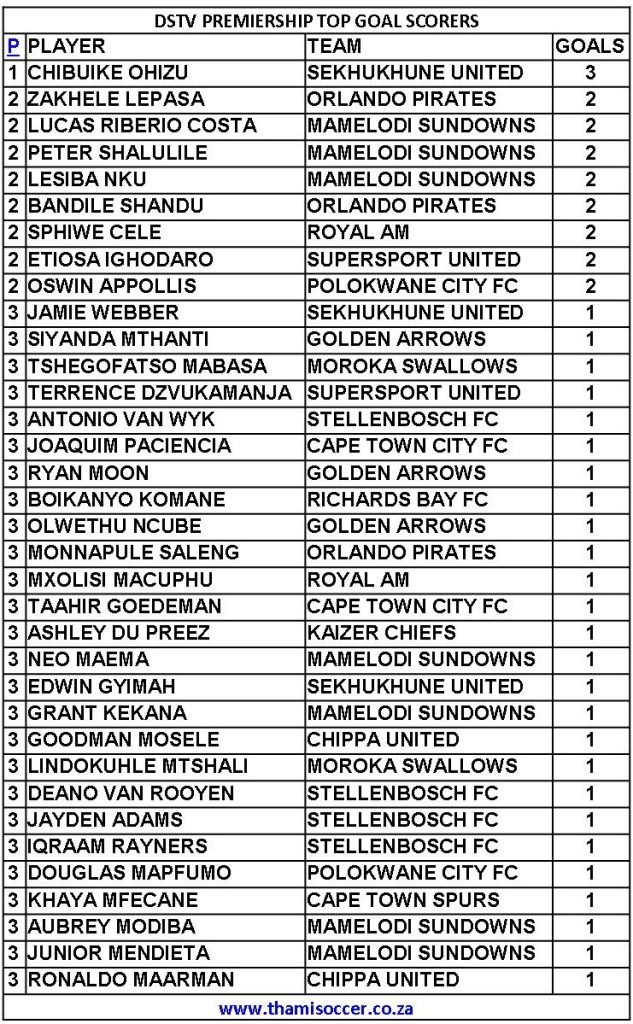 DSTV PREMIERSHIP TOP GOAL SCORERS

| P | PLAYER | TEAM | GOALS |
|---|---|---|---|
| 1 | CHIBUIKE OHIZU | SEKHUKHUNE UNITED | 3 |
| 2 | ZAKHELE LEPASA | ORLANDO PIRATES | 2 |
| 2 | LUCAS RIBERIO COSTA | MAMELODI SUNDOWNS | 2 |
| 2 | PETER SHALULILE | MAMELODI SUNDOWNS | 2 |
| 2 | LESIBA NKU | MAMELODI SUNDOWNS | 2 |
| 2 | BANDILE SHANDU | ORLANDO PIRATES | 2 |
| 2 | SPHIWE CELE | ROYAL AM | 2 |
| 2 | ETIOSA IGHODARO | SUPERSPORT UNITED | 2 |
| 2 | OSWIN APPOLLIS | POLOKWANE CITY FC | 2 |
| 3 | JAMIE WEBBER | SEKHUKHUNE UNITED | 1 |
| 3 | SIYANDA MTHANTI | GOLDEN ARROWS | 1 |
| 3 | TSHEGOFATSO MABASA | MOROKA SWALLOWS | 1 |
| 3 | TERRENCE DZVUKAMANJA | SUPERSPORT UNITED | 1 |
| 3 | ANTONIO VAN WYK | STELLENBOSCH FC | 1 |
| 3 | JOAQUIM PACIENCIA | CAPE TOWN CITY FC | 1 |
| 3 | RYAN MOON | GOLDEN ARROWS | 1 |
| 3 | BOIKANYO KOMANE | RICHARDS BAY FC | 1 |
| 3 | OLWETHU NCUBE | GOLDEN ARROWS | 1 |
| 3 | MONNAPULE SALENG | ORLANDO PIRATES | 1 |
| 3 | MXOLISI MACUPHU | ROYAL AM | 1 |
| 3 | TAAHIR GOEDEMAN | CAPE TOWN CITY FC | 1 |
| 3 | ASHLEY DU PREEZ | KAIZER CHIEFS | 1 |
| 3 | NEO MAEMA | MAMELODI SUNDOWNS | 1 |
| 3 | EDWIN GYIMAH | SEKHUKHUNE UNITED | 1 |
| 3 | GRANT KEKANA | MAMELODI SUNDOWNS | 1 |
| 3 | GOODMAN MOSELE | CHIPPA UNITED | 1 |
| 3 | LINDOKUHLE MTSHALI | MOROKA SWALLOWS | 1 |
| 3 | DEANO VAN ROOYEN | STELLENBOSCH FC | 1 |
| 3 | JAYDEN ADAMS | STELLENBOSCH FC | 1 |
| 3 | IQRAAM RAYNERS | STELLENBOSCH FC | 1 |
| 3 | DOUGLAS MAPFUMO | POLOKWANE CITY FC | 1 |
| 3 | KHAYA MFECANE | CAPE TOWN SPURS | 1 |
| 3 | AUBREY MODIBA | MAMELODI SUNDOWNS | 1 |
| 3 | JUNIOR MENDIETA | MAMELODI SUNDOWNS | 1 |
| 3 | RONALDO MAARMAN | CHIPPA UNITED | 1 |

www.thamisoccer.co.za